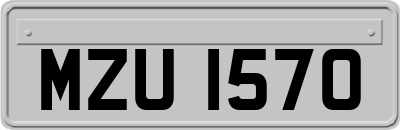 MZU 1570